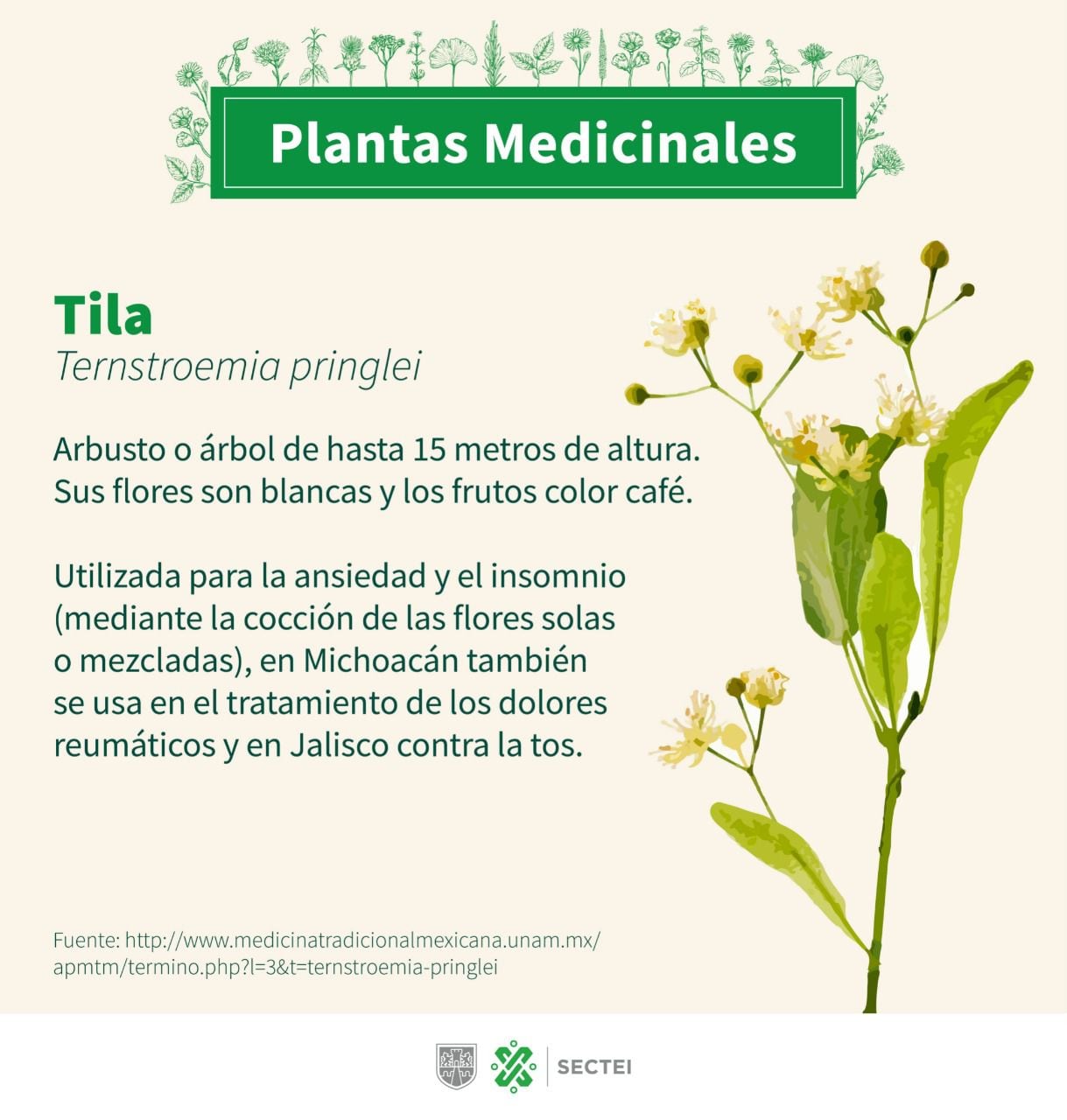 Plantas Medicinales

Tila
Ternstroemia pringlei

Arbusto o árbol de hasta 15 metros de altura. Sus flores son blancas y los frutos color café.

Utilizada para la ansiedad y el insomnio (mediante la cocción de las flores solas o mezcladas), en Michoacán también se usa en el tratamiento de los dolores reumáticos y en Jalisco contra la tos.

Fuente: http://www.medicinatradicionalmexicana.unam.mx/apmtm/termino.php?l=3&t=ternstroemia-pringlei

SECTEI